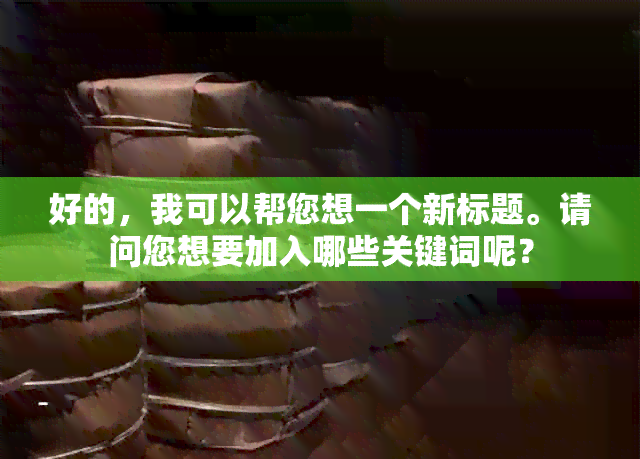 好的，我可以帮您想一个新标题。请问您想要加入哪些关键词呢？